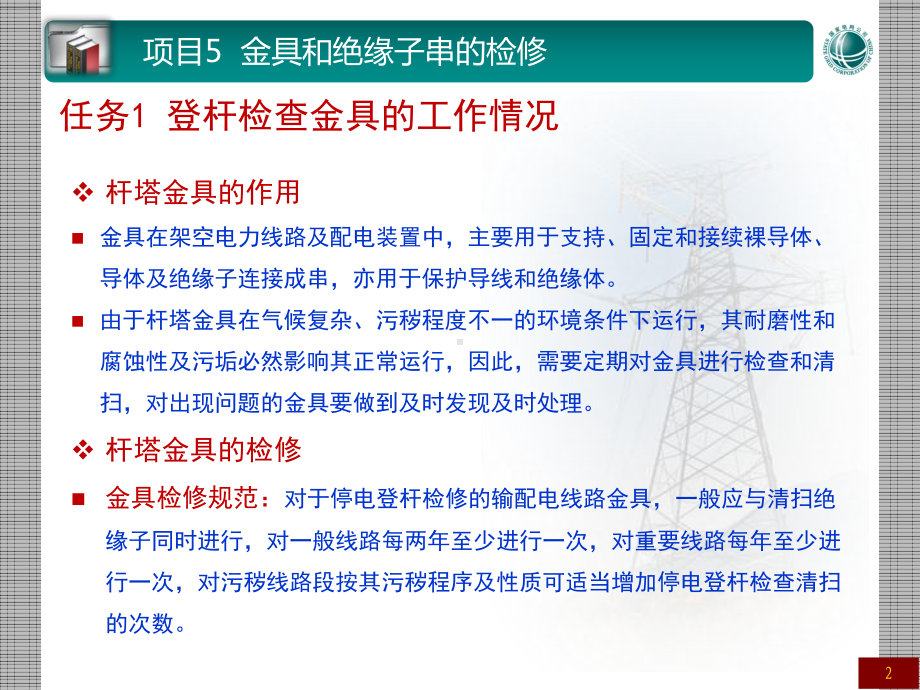 项目5 金具和绝缘子串的检修

国家电网公司 STATE GRID CORPORATION OF CHINA

任务1 登杆检查金具的工作情况

❖ 杆塔金具的作用

■ 金具在架空电力线路及配电装置中，主要用于支持、固定和接续裸导体、导体及绝缘子连接成串，亦用于保护导线和绝缘体。

■ 由于杆塔金具在气候复杂、污秽程度不一的环境条件下运行，其耐磨性和腐蚀性及污垢必然影响其正常运行，因此，需要定期对金具进行检查和清扫，对出现问题的金具要做到及时发现及时处理。

❖ 杆塔金具的检修

■ 金具检修规范：对于停电登杆检修的输配电线路金具，一般应与清扫绝缘子同时进行，对一般线路每两年至少进行一次，对重要线路每年至少进行一次，对污秽线路段按其污秽程序及性质可适当增加停电登杆检查清扫的次数。

2